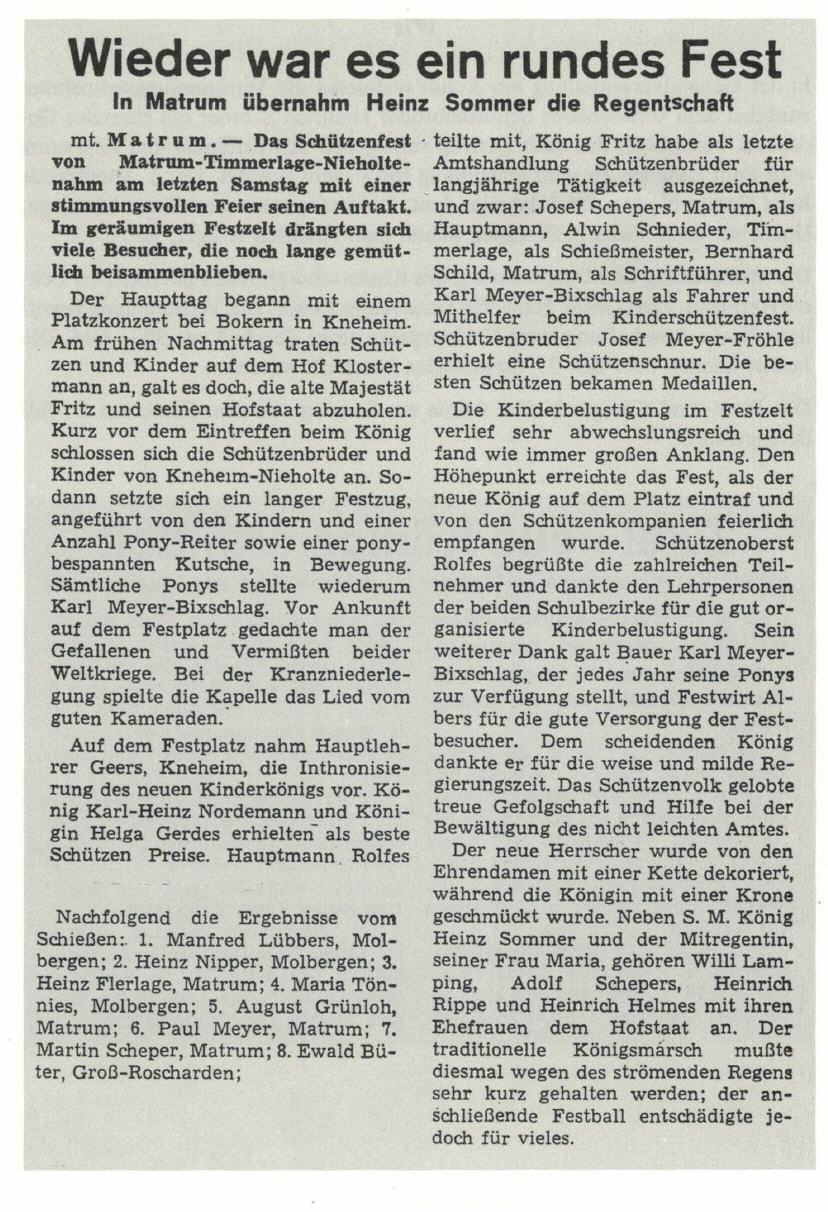 Wieder war es ein rundes Fest

In Matrum übernahm Heinz Sommer die Regentschaft

mt. Matrum. — Das Schützenfest von Matrum-Timmerlage-Nieholte nahm am letzten Samstag mit einer stimmungsvollen Feier seinen Auftakt. Im geräumigen Festzelt drängten sich viele Besucher, die noch lange gemütlich beisammenblieben.

Der Haupttag begann mit einem Platzkonzert bei Bokern in Kneheim. Am frühen Nachmittag traten Schützen und Kinder auf dem Hof Klostermann an, galt es doch, die alte Majestät Fritz und seinen Hofstaat abzuholen. Kurz vor dem Eintreffen beim König schlossen sich die Schützenbrüder und Kinder von Kneheim-Nieholte an. Sodann setzte sich ein langer Festzug, angeführt von den Kindern und einer Anzahl Pony-Reiter sowie einer ponybespannten Kutsche, in Bewegung. Sämtliche Ponys stellte wiederum Karl Meyer-Bixschlag. Vor Ankunft auf dem Festplatz gedachte man der Gefallenen und Vermißten beider Weltkriege. Bei der Kranzniederlegung spielte die Kapelle das Lied vom guten Kameraden.

Auf dem Festplatz nahm Hauptlehrer Geers, Kneheim, die Inthronisierung des neuen Kinderkönigs vor. König Karl-Heinz Nordemann und Königin Helga Gerdes erhielten als beste Schützen Preise. Hauptmann Rolfes

Nachfolgend die Ergebnisse vom Schießen: 1. Manfred Lübbers, Molbergen; 2. Heinz Nipper, Molbergen; 3. Heinz Flerlage, Matrum; 4. Maria Tönnies, Molbergen; 5. August Grünloh, Matrum; 6. Paul Meyer, Matrum; 7. Martin Scheper, Matrum; 8. Ewald Büter, Groß-Roscharden;

teilte mit, König Fritz habe als letzte Amtshandlung Schützenbrüder für langjährige Tätigkeit ausgezeichnet, und zwar: Josef Schepers, Matrum, als Hauptmann, Alwin Schnieder, Timmerlage, als Schießmeister, Bernhard Schild, Matrum, als Schriftführer, und Karl Meyer-Bixschlag als Fahrer und Mithelfer beim Kinderschützenfest. Schützenbruder Josef Meyer-Fröhle erhielt eine Schützenschnur. Die besten Schützen bekamen Medaillen.

Die Kinderbelustigung im Festzelt verlief sehr abwechslungsreich und fand wie immer großen Anklang. Den Höhepunkt erreichte das Fest, als der neue König auf dem Platz eintraf und von den Schützenkompanien feierlich empfangen wurde. Schützenoberst Rolfes begrüßte die zahlreichen Teilnehmer und dankte den Lehrpersonen der beiden Schulbezirke für die gut organisierte Kinderbelustigung. Sein weiterer Dank galt Bauer Karl Meyer-Bixschlag, der jedes Jahr seine Ponys zur Verfügung stellt, und Festwirt Albers für die gute Versorgung der Festbesucher. Dem scheidenden König dankte er für die weise und milde Regierungszeit. Das Schützenvolk gelobte treue Gefolgschaft und Hilfe bei der Bewältigung des nicht leichten Amtes.

Der neue Herrscher wurde von den Ehrendamen mit einer Kette dekoriert, während die Königin mit einer Krone geschmückt wurde. Neben S. M. König Heinz Sommer und der Mitregentin, seiner Frau Maria, gehören Willi Lamping, Adolf Schepers, Heinrich Rippe und Heinrich Helmes mit ihren Ehefrauen dem Hofstaat an. Der traditionelle Königsmarsch mußte diesmal wegen des strömenden Regens sehr kurz gehalten werden; der anschließende Festball entschädigte jedoch für vieles.